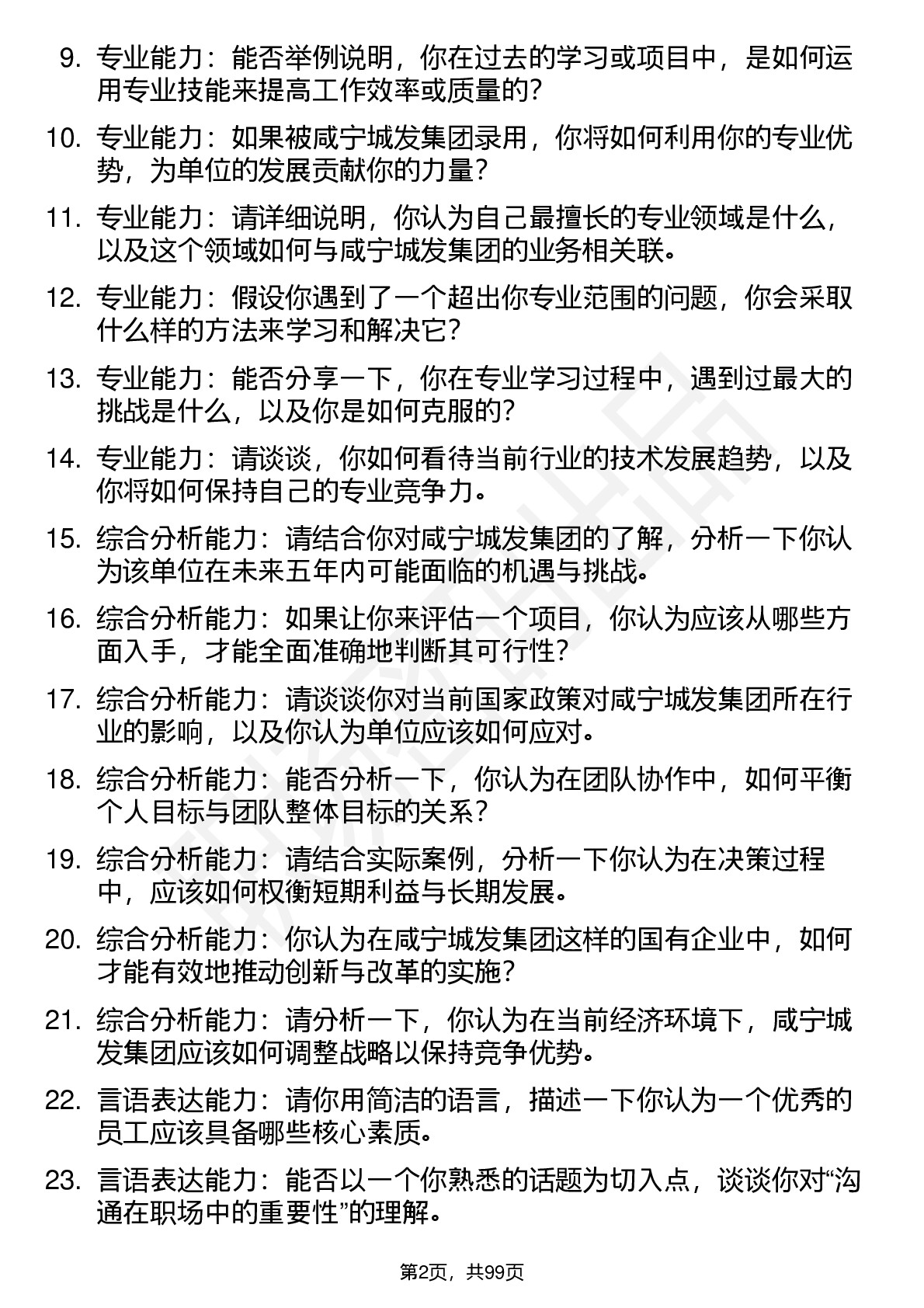 9. 专业能力：能否举例说明，你在过去的学习或项目中，是如何运用专业技能来提高工作效率或质量的？

10. 专业能力：如果被咸宁城发集团录用，你将如何利用你的专业优势，为单位的发展贡献你的力量？

11. 专业能力：请详细说明，你认为自己最擅长的专业领域是什么，以及这个领域如何与咸宁城发集团的业务相关联。

12. 专业能力：假设你遇到了一个超出你专业范围的问题，你会采取什么样的方法来学习和解决它？

13. 专业能力：能否分享一下，你在专业学习过程中，遇到过最大的挑战是什么，以及你是如何克服的？

14. 专业能力：请谈谈，你如何看待当前行业的技术发展趋势，以及你将如何保持自己的专业竞争力。

15. 综合分析能力：请结合你对咸宁城发集团的了解，分析一下你认为该单位在未来五年内可能面临的机遇与挑战。

16. 综合分析能力：如果让你来评估一个项目，你认为应该从哪些方面入手，才能全面准确地判断其可行性？

17. 综合分析能力：请谈谈你对当前国家政策对咸宁城发集团所在行业的影响，以及你认为单位应该如何应对。

18. 综合分析能力：能否分析一下，你认为在团队协作中，如何平衡个人目标与团队整体目标的关系？

19. 综合分析能力：请结合实际案例，分析一下你认为在决策过程中，应该如何权衡短期利益与长期发展。

20. 综合分析能力：你认为在咸宁城发集团这样的国有企业中，如何才能有效地推动创新与改革的实施？

21. 综合分析能力：请分析一下，你认为在当前经济环境下，咸宁城发集团应该如何调整战略以保持竞争优势。

22. 言语表达能力：请你用简洁的语言，描述一下你认为一个优秀的员工应该具备哪些核心素质。

23. 言语表达能力：能否以一个你熟悉的话题为切入点，谈谈你对“沟通在职场中的重要性”的理解。

第2页，共99页